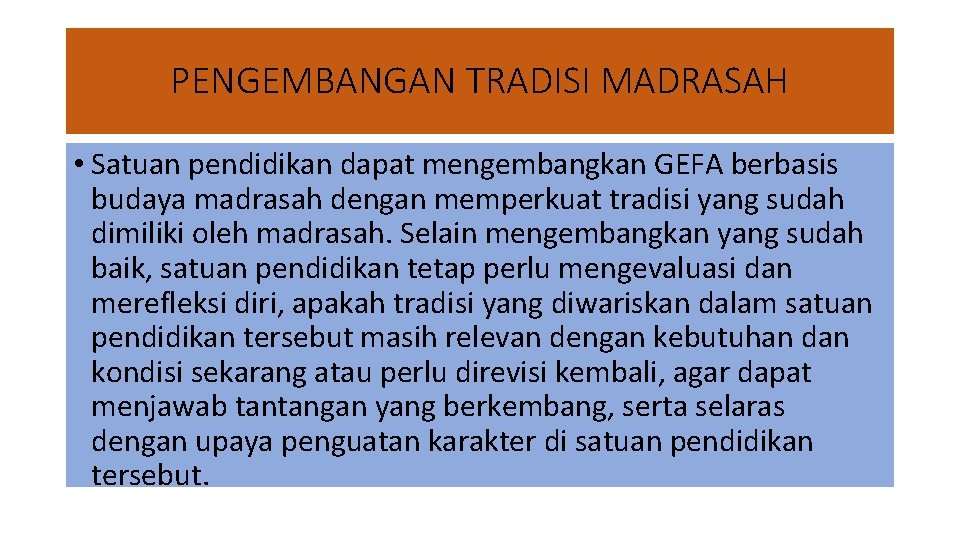 PENGEMBANGAN TRADISI MADRASAH

• Satuan pendidikan dapat mengembangkan GEFA berbasis budaya madrasah dengan memperkuat tradisi yang sudah dimiliki oleh madrasah. Selain mengembangkan yang sudah baik, satuan pendidikan tetap perlu mengevaluasi dan merefleksi diri, apakah tradisi yang diwariskan dalam satuan pendidikan tersebut masih relevan dengan kebutuhan dan kondisi sekarang atau perlu direvisi kembali, agar dapat menjawab tantangan yang berkembang, serta selaras dengan upaya penguatan karakter di satuan pendidikan tersebut.